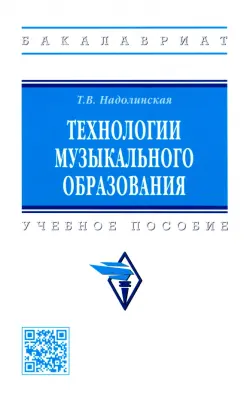 БАКАЛАВРИАТ

Т.В. Надолинская

ТЕХНОЛОГИИ МУЗЫКАЛЬНОГО ОБРАЗОВАНИЯ

УЧЕБНОЕ ПОСОБИЕ